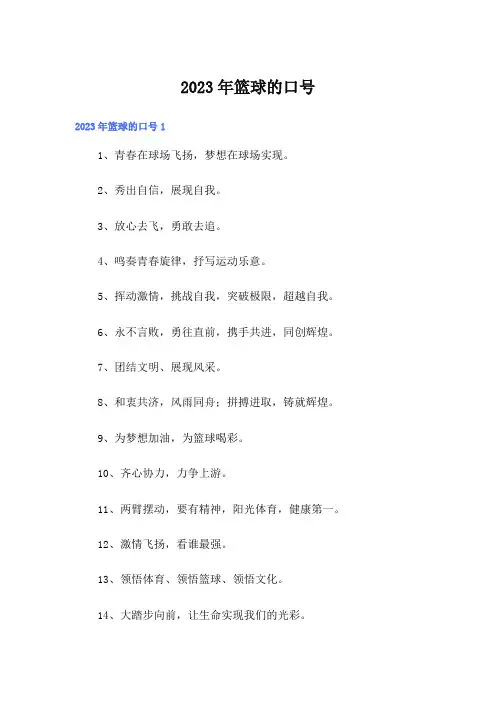 2023年篮球的口号

2023年篮球的口号1

1、青春在球场飞扬，梦想在球场实现。

2、秀出自信，展现自我。

3、放心去飞，勇敢去追。

4、鸣奏青春旋律，抒写运动乐意。

5、挥动激情，挑战自我，突破极限，超越自我。

6、永不言败，勇往直前，携手共进，同创辉煌。

7、团结文明、展现风采。

8、和衷共济，风雨同舟；拼搏进取，铸就辉煌。

9、为梦想加油，为篮球喝彩。

10、齐心协力，力争上游。

11、两臂摆动，要有精神，阳光体育，健康第一。

12、激情飞扬，看谁最强。

13、领悟体育、领悟篮球、领悟文化。

14、大踏步向前，让生命实现我们的光彩。